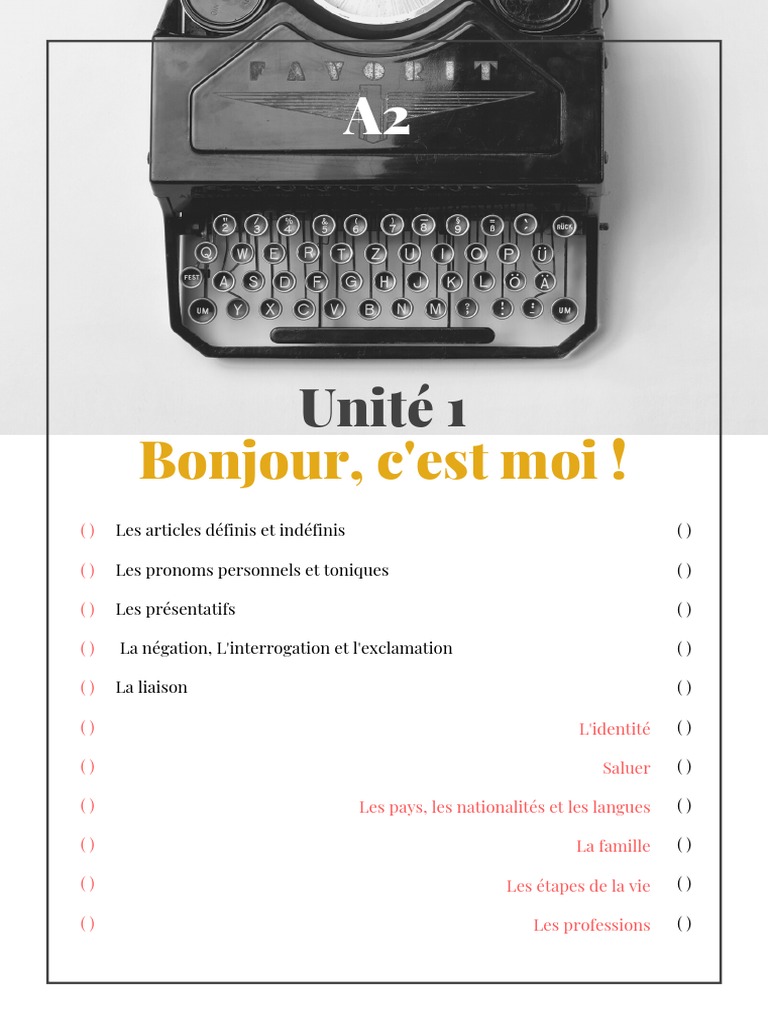 FAVORIT

A2

Unité 1

Bonjour, c'est moi !

( ) Les articles définis et indéfinis ( )

( ) Les pronoms personnels et toniques ( )

( ) Les présentatifs ( )

( ) La négation, L'interrogation et l'exclamation ( )

( ) La liaison ( )

( ) L'identité ( )

( ) Saluer ( )

( ) Les pays, les nationalités et les langues ( )

( ) La famille ( )

( ) Les étapes de la vie ( )

( ) Les professions ( )